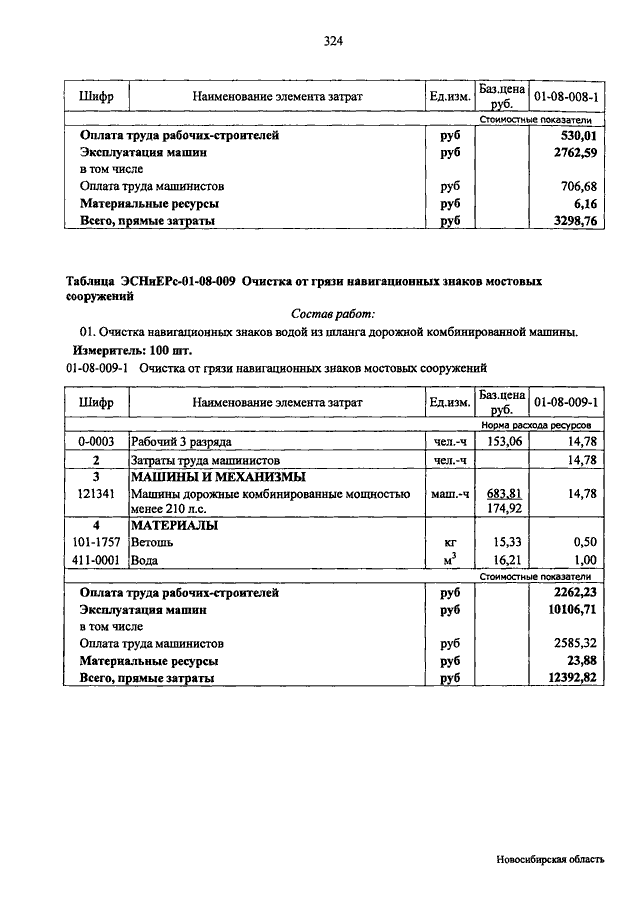 324

| Шифр | Наименование элемента затрат | Ед.изм. | Баз.цена руб. | 01-08-008-1 |
|---|---|---|---|---|
| | | | | Стоимостные показатели |
| | Оплата труда рабочих-строителей | руб | | 530,01 |
| | Эксплуатация машин | руб | | 2762,59 |
| | в том числе | | | |
| | Оплата труда машинистов | руб | | 706,68 |
| | Материальные ресурсы | руб | | 6,16 |
| | Всего, прямые затраты | руб | | 3298,76 |

Таблица ЭСНиЕРс-01-08-009 Очистка от грязи навигационных знаков мостовых сооружений

Состав работ:

01. Очистка навигационных знаков водой из шланга дорожной комбинированной машины.

Измеритель: 100 шт.

01-08-009-1 Очистка от грязи навигационных знаков мостовых сооружений

| Шифр | Наименование элемента затрат | Ед.изм. | Баз.цена руб. | 01-08-009-1 |
|---|---|---|---|---|
| | | | | Норма расхода ресурсов |
| 0-0003 | Рабочий 3 разряда | чел.-ч | 153,06 | 14,78 |
| 2 | Затраты труда машинистов | чел.-ч | | 14,78 |
| 3 | МАШИНЫ И МЕХАНИЗМЫ | | | |
| 121341 | Машины дорожные комбинированные мощностью менее 210 л.с. | маш.-ч | 683,81 174,92 | 14,78 |
| 4 | МАТЕРИАЛЫ | | | |
| 101-1757 | Ветошь | кг | 15,33 | 0,50 |
| 411-0001 | Вода | $м^3$ | 16,21 | 1,00 |
| | | | | Стоимостные показатели |
| | Оплата труда рабочих-строителей | руб | | 2262,23 |
| | Эксплуатация машин | руб | | 10106,71 |
| | в том числе | | | |
| | Оплата труда машинистов | руб | | 2585,32 |
| | Материальные ресурсы | руб | | 23,88 |
| | Всего, прямые затраты | руб | | 12392,82 |

Новосибирская область